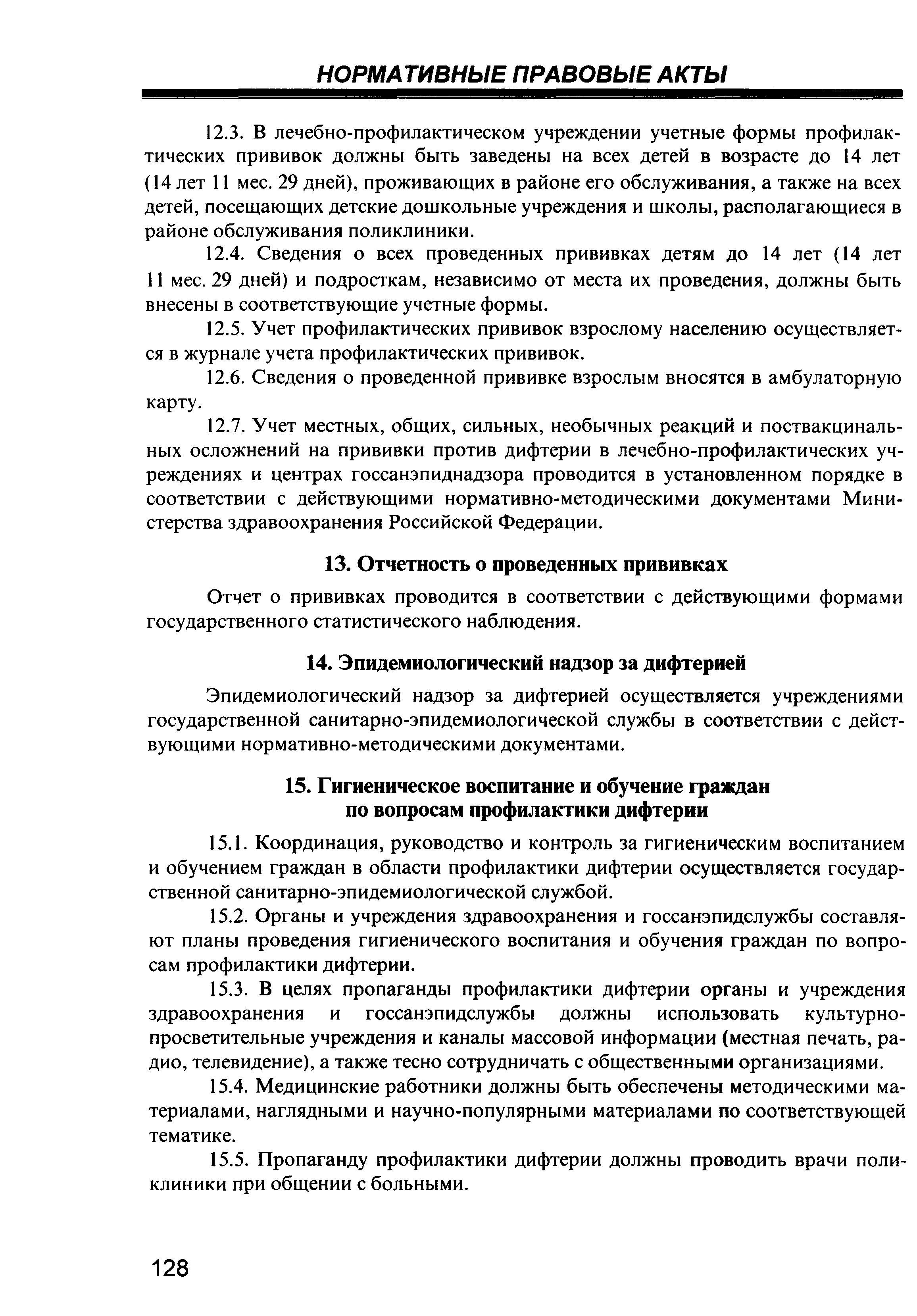 НОРМАТИВНЫЕ ПРАВОВЫЕ АКТЫ

12.3. В лечебно-профилактическом учреждении учетные формы профилактических прививок должны быть заведены на всех детей в возрасте до 14 лет (14 лет 11 мес. 29 дней), проживающих в районе его обслуживания, а также на всех детей, посещающих детские дошкольные учреждения и школы, располагающиеся в районе обслуживания поликлиники.

12.4. Сведения о всех проведенных прививках детям до 14 лет (14 лет 11 мес. 29 дней) и подросткам, независимо от места их проведения, должны быть внесены в соответствующие учетные формы.

12.5. Учет профилактических прививок взрослому населению осуществляется в журнале учета профилактических прививок.

12.6. Сведения о проведенной прививке взрослым вносятся в амбулаторную карту.

12.7. Учет местных, общих, сильных, необычных реакций и поствакцинальных осложнений на прививки против дифтерии в лечебно-профилактических учреждениях и центрах госсанэпиднадзора проводится в установленном порядке в соответствии с действующими нормативно-методическими документами Министерства здравоохранения Российской Федерации.

13. Отчетность о проведенных прививках

Отчет о прививках проводится в соответствии с действующими формами государственного статистического наблюдения.

14. Эпидемиологический надзор за дифтерией

Эпидемиологический надзор за дифтерией осуществляется учреждениями государственной санитарно-эпидемиологической службы в соответствии с действующими нормативно-методическими документами.

15. Гигиеническое воспитание и обучение граждан по вопросам профилактики дифтерии

15.1. Координация, руководство и контроль за гигиеническим воспитанием и обучением граждан в области профилактики дифтерии осуществляется государственной санитарно-эпидемиологической службой.

15.2. Органы и учреждения здравоохранения и госсанэпидслужбы составляют планы проведения гигиенического воспитания и обучения граждан по вопросам профилактики дифтерии.

15.3. В целях пропаганды профилактики дифтерии органы и учреждения здравоохранения и госсанэпидслужбы должны использовать культурно-просветительные учреждения и каналы массовой информации (местная печать, радио, телевидение), а также тесно сотрудничать с общественными организациями.

15.4. Медицинские работники должны быть обеспечены методическими материалами, наглядными и научно-популярными материалами по соответствующей тематике.

15.5. Пропаганду профилактики дифтерии должны проводить врачи поликлиники при общении с больными.

128